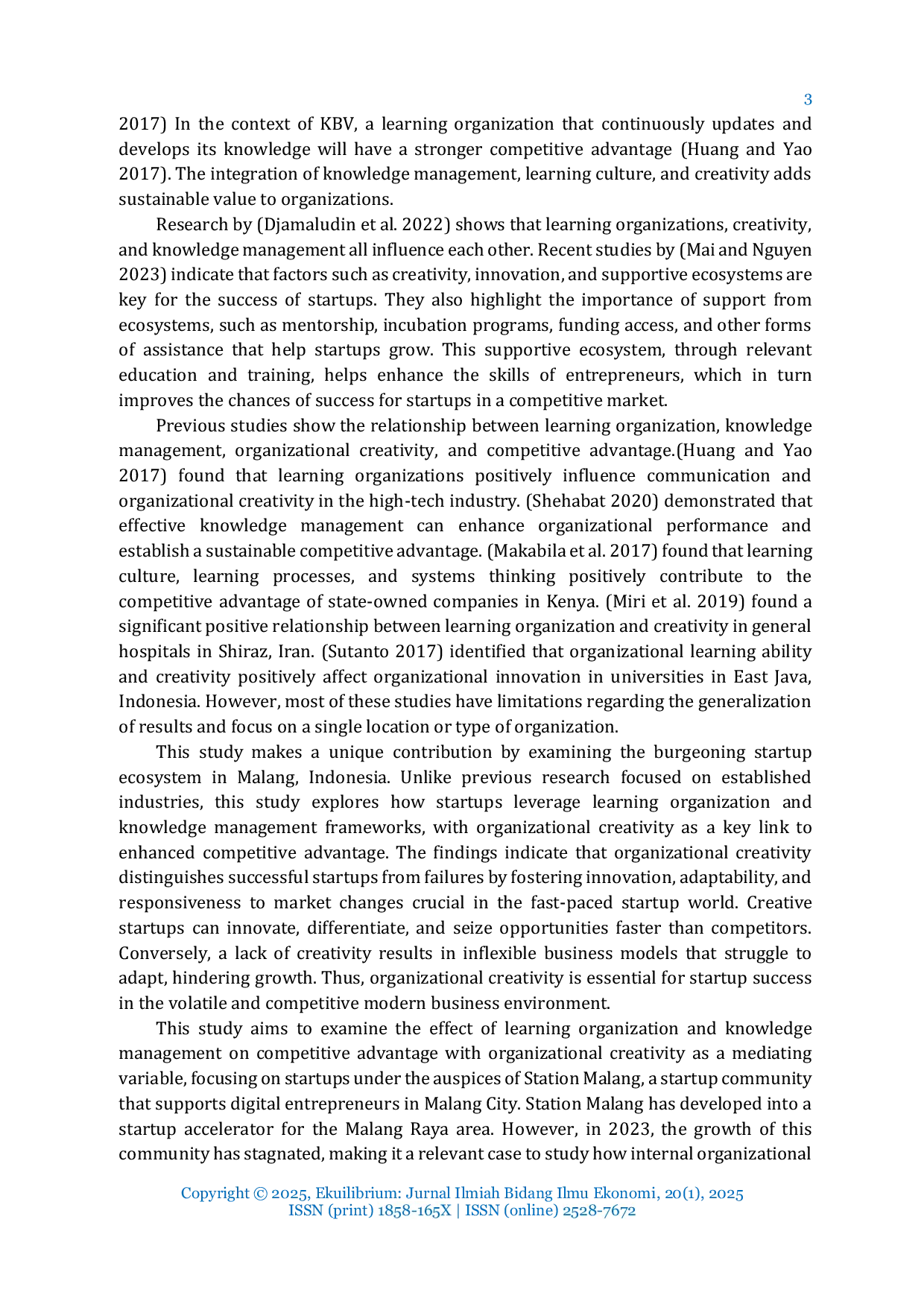 3

2017) In the context of KBV, a learning organization that continuously updates and develops its knowledge will have a stronger competitive advantage (Huang and Yao 2017). The integration of knowledge management, learning culture, and creativity adds sustainable value to organizations.

Research by (Djamaludin et al. 2022) shows that learning organizations, creativity, and knowledge management all influence each other. Recent studies by (Mai and Nguyen 2023) indicate that factors such as creativity, innovation, and supportive ecosystems are key for the success of startups. They also highlight the importance of support from ecosystems, such as mentorship, incubation programs, funding access, and other forms of assistance that help startups grow. This supportive ecosystem, through relevant education and training, helps enhance the skills of entrepreneurs, which in turn improves the chances of success for startups in a competitive market.

Previous studies show the relationship between learning organization, knowledge management, organizational creativity, and competitive advantage.(Huang and Yao 2017) found that learning organizations positively influence communication and organizational creativity in the high-tech industry. (Shehabat 2020) demonstrated that effective knowledge management can enhance organizational performance and establish a sustainable competitive advantage. (Makabila et al. 2017) found that learning culture, learning processes, and systems thinking positively contribute to the competitive advantage of state-owned companies in Kenya. (Miri et al. 2019) found a significant positive relationship between learning organization and creativity in general hospitals in Shiraz, Iran. (Sutanto 2017) identified that organizational learning ability and creativity positively affect organizational innovation in universities in East Java, Indonesia. However, most of these studies have limitations regarding the generalization of results and focus on a single location or type of organization.

This study makes a unique contribution by examining the burgeoning startup ecosystem in Malang, Indonesia. Unlike previous research focused on established industries, this study explores how startups leverage learning organization and knowledge management frameworks, with organizational creativity as a key link to enhanced competitive advantage. The findings indicate that organizational creativity distinguishes successful startups from failures by fostering innovation, adaptability, and responsiveness to market changes crucial in the fast-paced startup world. Creative startups can innovate, differentiate, and seize opportunities faster than competitors. Conversely, a lack of creativity results in inflexible business models that struggle to adapt, hindering growth. Thus, organizational creativity is essential for startup success in the volatile and competitive modern business environment.

This study aims to examine the effect of learning organization and knowledge management on competitive advantage with organizational creativity as a mediating variable, focusing on startups under the auspices of Station Malang, a startup community that supports digital entrepreneurs in Malang City. Station Malang has developed into a startup accelerator for the Malang Raya area. However, in 2023, the growth of this community has stagnated, making it a relevant case to study how internal organizational

Copyright © 2025, Ekuilibrium: Jurnal Ilmiah Bidang Ilmu Ekonomi, 20(1), 2025
ISSN (print) 1858-165X | ISSN (online) 2528-7672